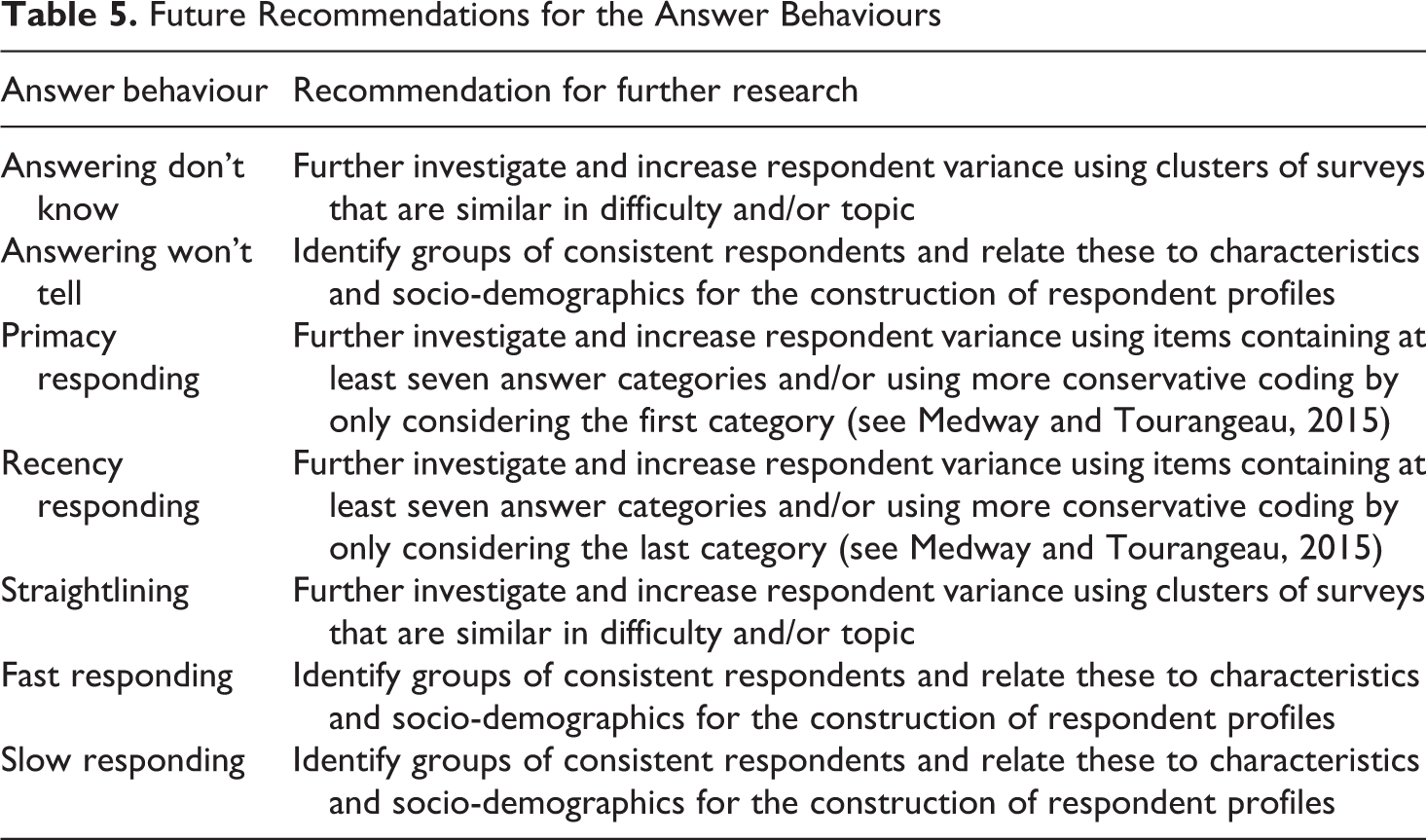 Table 5. Future Recommendations for the Answer Behaviours

| Answer behaviour | Recommendation for further research |
|---|---|
| Answering don't know | Further investigate and increase respondent variance using clusters of surveys that are similar in difficulty and/or topic |
| Answering won't tell | Identify groups of consistent respondents and relate these to characteristics and socio-demographics for the construction of respondent profiles |
| Primacy responding | Further investigate and increase respondent variance using items containing at least seven answer categories and/or using more conservative coding by only considering the first category (see Medway and Tourangeau, 2015) |
| Recency responding | Further investigate and increase respondent variance using items containing at least seven answer categories and/or using more conservative coding by only considering the last category (see Medway and Tourangeau, 2015) |
| Straightlining | Further investigate and increase respondent variance using clusters of surveys that are similar in difficulty and/or topic |
| Fast responding | Identify groups of consistent respondents and relate these to characteristics and socio-demographics for the construction of respondent profiles |
| Slow responding | Identify groups of consistent respondents and relate these to characteristics and socio-demographics for the construction of respondent profiles |